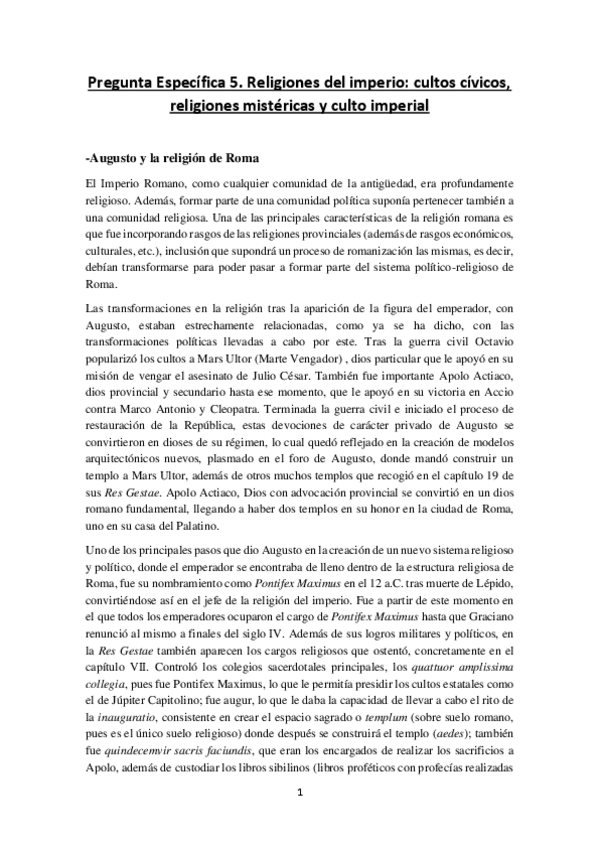 Pregunta Específica 5. Religiones del imperio: cultos cívicos, religiones mistéricas y culto imperial

-Augusto y la religión de Roma

El Imperio Romano, como cualquier comunidad de la antigüedad, era profundamente religioso. Además, formar parte de una comunidad política suponía pertenecer también a una comunidad religiosa. Una de las principales características de la religión romana es que fue incorporando rasgos de las religiones provinciales (además de rasgos económicos, culturales, etc.), inclusión que supondrá un proceso de romanización las mismas, es decir, debían transformarse para poder pasar a formar parte del sistema político-religioso de Roma.

Las transformaciones en la religión tras la aparición de la figura del emperador, con Augusto, estaban estrechamente relacionadas, como ya se ha dicho, con las transformaciones políticas llevadas a cabo por este. Tras la guerra civil Octavio popularizó los cultos a Mars Ultor (Marte Vengador) , dios particular que le apoyó en su misión de vengar el asesinato de Julio César. También fue importante Apolo Actiaco, dios provincial y secundario hasta ese momento, que le apoyó en su victoria en Accio contra Marco Antonio y Cleopatra. Terminada la guerra civil e iniciado el proceso de restauración de la República, estas devociones de carácter privado de Augusto se convirtieron en dioses de su régimen, lo cual quedó reflejado en la creación de modelos arquitectónicos nuevos, plasmado en el foro de Augusto, donde mandó construir un templo a Mars Ultor, además de otros muchos templos que recogió en el capítulo 19 de sus Res Gestae. Apolo Actiaco, Dios con advocación provincial se convirtió en un dios romano fundamental, llegando a haber dos templos en su honor en la ciudad de Roma, uno en su casa del Palatino.

Uno de los principales pasos que dio Augusto en la creación de un nuevo sistema religioso y político, donde el emperador se encontraba de lleno dentro de la estructura religiosa de Roma, fue su nombramiento como Pontifex Maximus en el 12 a.C. tras muerte de Lépido, convirtiéndose así en el jefe de la religión del imperio. Fue a partir de este momento en el que todos los emperadores ocuparon el cargo de Pontifex Maximus hasta que Graciano renunció al mismo a finales del siglo IV. Además de sus logros militares y políticos, en la Res Gestae también aparecen los cargos religiosos que ostentó, concretamente en el capítulo VII. Controló los colegios sacerdotales principales, los quattuor amplissima collegia, pues fue Pontifex Maximus, lo que le permitía presidir los cultos estatales como el de Júpiter Capitolino; fue augur, lo que le daba la capacidad de llevar a cabo el rito de la inauguratio, consistente en crear el espacio sagrado o templum (sobre suelo romano, pues es el único suelo religioso) donde después se construirá el templo (aedes); también fue quindecemvir sacris faciundis, que eran los encargados de realizar los sacrificios a Apolo, además de custodiar los libros sibilinos (libros proféticos con profecías realizadas

1